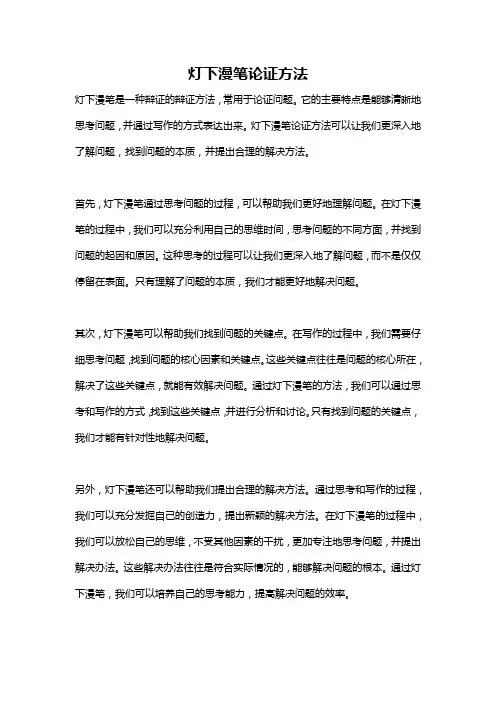 灯下漫笔论证方法

灯下漫笔是一种辩证的辩证方法，常用于论证问题。它的主要特点是能够清晰地思考问题，并通过写作的方式表达出来。灯下漫笔论证方法可以让我们更深入地了解问题，找到问题的本质，并提出合理的解决方法。

首先，灯下漫笔通过思考问题的过程，可以帮助我们更好地理解问题。在灯下漫笔的过程中，我们可以充分利用自己的思维时间，思考问题的不同方面，并找到问题的起因和原因。这种思考的过程可以让我们更深入地了解问题，而不是仅仅停留在表面。只有理解了问题的本质，我们才能更好地解决问题。

其次，灯下漫笔可以帮助我们找到问题的关键点。在写作的过程中，我们需要仔细思考问题，找到问题的核心因素和关键点。这些关键点往往是问题的核心所在，解决了这些关键点，就能有效解决问题。通过灯下漫笔的方法，我们可以通过思考和写作的方式，找到这些关键点，并进行分析和讨论。只有找到问题的关键点，我们才能有针对性地解决问题。

另外，灯下漫笔还可以帮助我们提出合理的解决方法。通过思考和写作的过程，我们可以充分发挥自己的创造力，提出新颖的解决方法。在灯下漫笔的过程中，我们可以放松自己的思维，不受其他因素的干扰，更加专注地思考问题，并提出解决办法。这些解决办法往往是符合实际情况的，能够解决问题的根本。通过灯下漫笔，我们可以培养自己的思考能力，提高解决问题的效率。